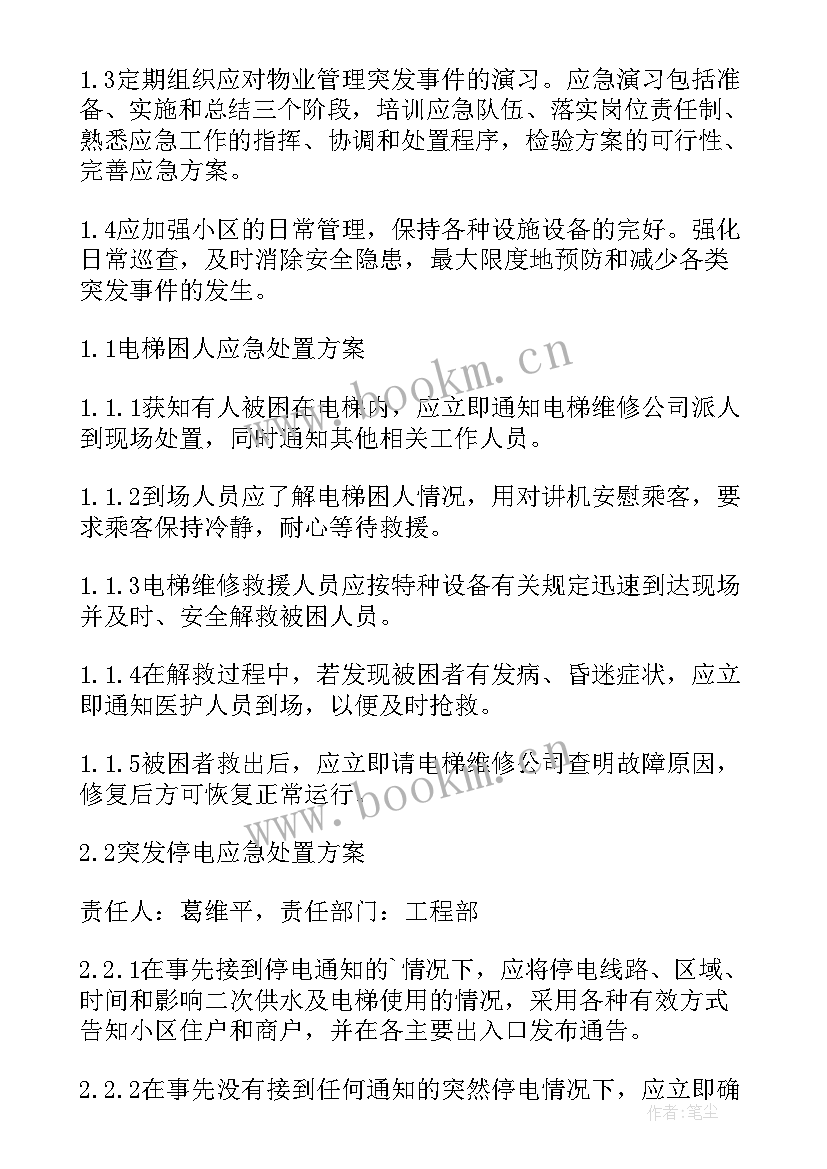 1.3定期组织应对物业管理突发事件的演习。应急演习包括准备、实施和总结三个阶段，培训应急队伍、落实岗位责任制、熟悉应急工作的指挥、协调和处置程序，检验方案的可行性、完善应急方案。

1.4应加强小区的日常管理，保持各种设施设备的完好。强化日常巡查，及时消除安全隐患，最大限度地预防和减少各类突发事件的发生。

1.1电梯困人应急处置方案

1.1.1获知有人被困在电梯内，应立即通知电梯维修公司派人到现场处置，同时通知其他相关工作人员。

1.1.2到场人员应了解电梯困人情况，用对讲机安慰乘客，要求乘客保持冷静，耐心等待救援。

1.1.3电梯维修救援人员应按特种设备有关规定迅速到达现场并及时、安全解救被困人员。

1.1.4在解救过程中，若发现被困者有发病、昏迷症状，应立即通知医护人员到场，以便及时抢救。

1.1.5被困者救出后，应立即请电梯维修公司查明故障原因，修复后方可恢复正常运行。

2.2突发停电应急处置方案

责任人：葛维平，责任部门：工程部

2.2.1在事先接到停电通知的`情况下，应将停电线路、区域、时间和影响二次供水及电梯使用的情况，采用各种有效方式告知小区住户和商户，并在各主要出入口发布通告。

2.2.2在事先没有接到任何通知的突然停电情况下，应立即确

www.bookm.cn

www.bookm.cn

作者:笔尘